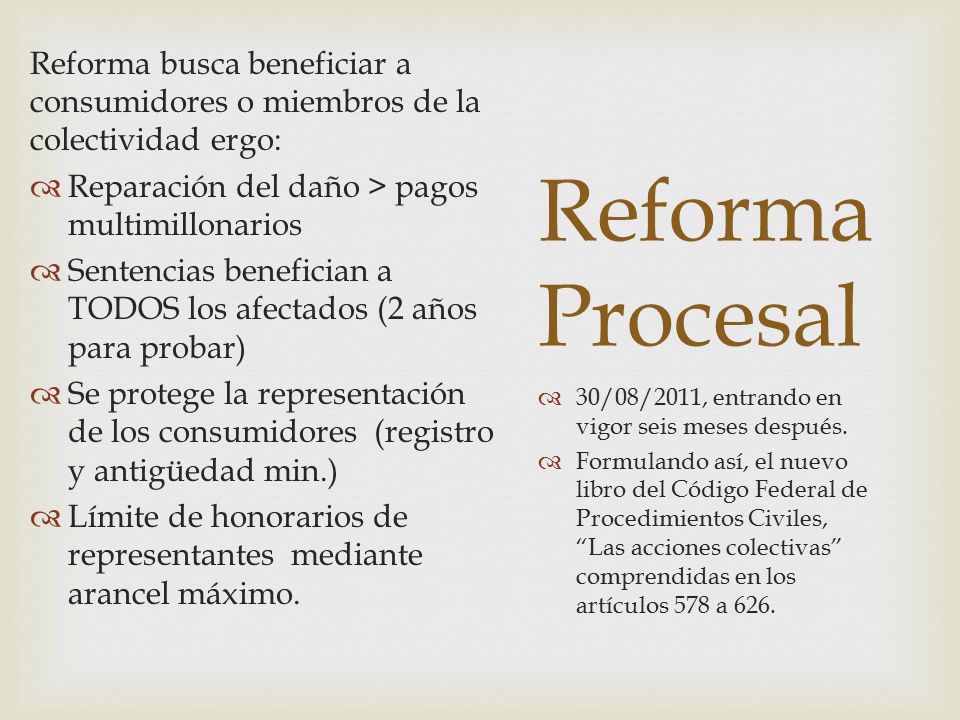 Reforma busca beneficiar a consumidores o miembros de la colectividad ergo:

Reparación del daño > pagos multimillonarios

Sentencias benefician a TODOS los afectados (2 años para probar)

Se protege la representación de los consumidores (registro y antigüedad min.)

Límite de honorarios de representantes mediante arancel máximo.

Reforma Procesal

30/08/2011, entrando en vigor seis meses después.

Formulando así, el nuevo libro del Código Federal de Procedimientos Civiles, “Las acciones colectivas” comprendidas en los artículos 578 a 626.